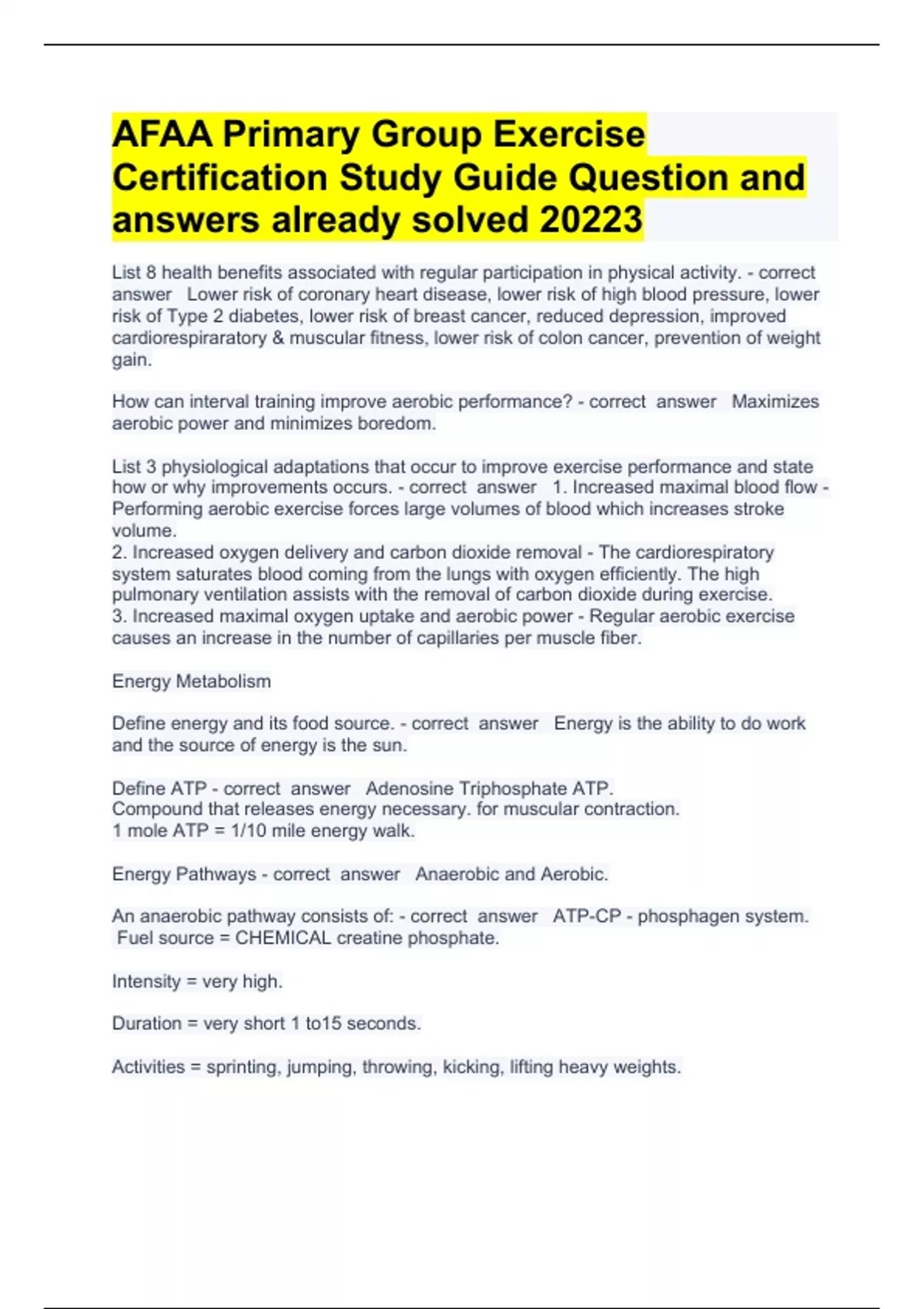 AFAA Primary Group Exercise Certification Study Guide Question and answers already solved 20223

List 8 health benefits associated with regular participation in physical activity. - correct answer Lower risk of coronary heart disease, lower risk of high blood pressure, lower risk of Type 2 diabetes, lower risk of breast cancer, reduced depression, improved cardiorespiraratory & muscular fitness, lower risk of colon cancer, prevention of weight gain.

How can interval training improve aerobic performance? - correct answer Maximizes aerobic power and minimizes boredom.

List 3 physiological adaptations that occur to improve exercise performance and state how or why improvements occurs. - correct answer 1. Increased maximal blood flow - Performing aerobic exercise forces large volumes of blood which increases stroke volume.
2. Increased oxygen delivery and carbon dioxide removal - The cardiorespiratory system saturates blood coming from the lungs with oxygen efficiently. The high pulmonary ventilation assists with the removal of carbon dioxide during exercise.
3. Increased maximal oxygen uptake and aerobic power - Regular aerobic exercise causes an increase in the number of capillaries per muscle fiber.

Energy Metabolism

Define energy and its food source. - correct answer Energy is the ability to do work and the source of energy is the sun.

Define ATP - correct answer Adenosine Triphosphate ATP.
Compound that releases energy necessary. for muscular contraction.
1 mole ATP = 1/10 mile energy walk.

Energy Pathways - correct answer Anaerobic and Aerobic.

An anaerobic pathway consists of: - correct answer ATP-CP - phosphagen system.
Fuel source = CHEMICAL creatine phosphate.

Intensity = very high.

Duration = very short 1 to15 seconds.

Activities = sprinting, jumping, throwing, kicking, lifting heavy weights.